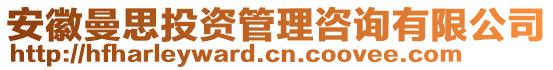 安徽曼思投资管理咨询有限公司
http://hfharleyward.cn.coovee.com